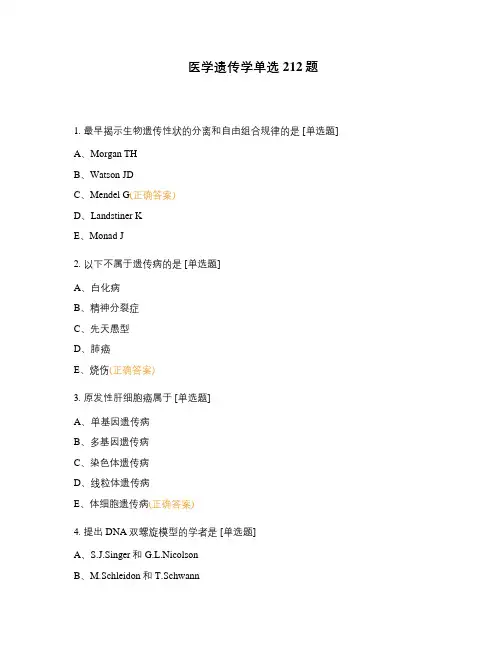 医学遗传学单选 212 题

1. 最早揭示生物遗传性状的分离和自由组合规律的是 [单选题]

A、Morgan TH

B、Watson JD

C、Mendel G(正确答案)

D、Landstiner K

E、Monad J

2. 以下不属于遗传病的是 [单选题]

A、白化病

B、精神分裂症

C、先天愚型

D、肺癌

E、烧伤(正确答案)

3. 原发性肝细胞癌属于 [单选题]

A、单基因遗传病

B、多基因遗传病

C、染色体遗传病

D、线粒体遗传病

E、体细胞遗传病(正确答案)

4. 提出 DNA 双螺旋模型的学者是 [单选题]

A、S.J.Singer 和 G.L.Nicolson

B、M.Schleidon 和 T.Schwann